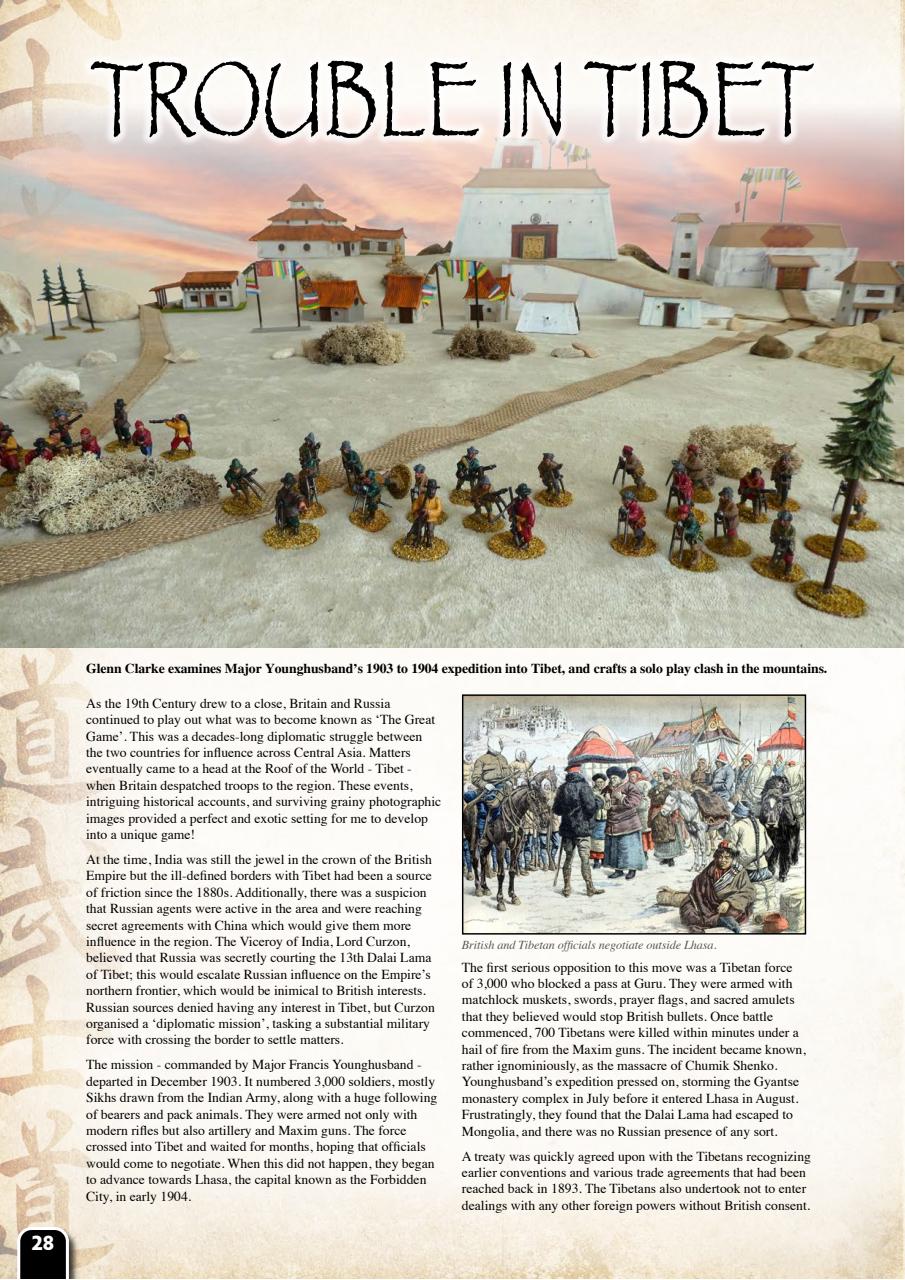 TROUBLE IN TIBET

Glenn Clarke examines Major Younghusband's 1903 to 1904 expedition into Tibet, and crafts a solo play clash in the mountains.

As the 19th Century drew to a close, Britain and Russia continued to play out what was to become known as 'The Great Game'. This was a decades-long diplomatic struggle between the two countries for influence across Central Asia. Matters eventually came to a head at the Roof of the World - Tibet - when Britain despatched troops to the region. These events, intriguing historical accounts, and surviving grainy photographic images provided a perfect and exotic setting for me to develop into a unique game!

At the time, India was still the jewel in the crown of the British Empire but the ill-defined borders with Tibet had been a source of friction since the 1880s. Additionally, there was a suspicion that Russian agents were active in the area and were reaching secret agreements with China which would give them more influence in the region. The Viceroy of India, Lord Curzon, believed that Russia was secretly courting the 13th Dalai Lama of Tibet; this would escalate Russian influence on the Empire's northern frontier, which would be inimical to British interests. Russian sources denied having any interest in Tibet, but Curzon organised a 'diplomatic mission', tasking a substantial military force with crossing the border to settle matters.

The mission - commanded by Major Francis Younghusband - departed in December 1903. It numbered 3,000 soldiers, mostly Sikhs drawn from the Indian Army, along with a huge following of bearers and pack animals. They were armed not only with modern rifles but also artillery and Maxim guns. The force crossed into Tibet and waited for months, hoping that officials would come to negotiate. When this did not happen, they began to advance towards Lhasa, the capital known as the Forbidden City, in early 1904.

British and Tibetan officials negotiate outside Lhasa.

The first serious opposition to this move was a Tibetan force of 3,000 who blocked a pass at Guru. They were armed with matchlock muskets, swords, prayer flags, and sacred amulets that they believed would stop British bullets. Once battle commenced, 700 Tibetans were killed within minutes under a hail of fire from the Maxim guns. The incident became known, rather ignominiously, as the massacre of Chumik Shenko. Younghusband's expedition pressed on, storming the Gyantse monastery complex in July before it entered Lhasa in August. Frustratingly, they found that the Dalai Lama had escaped to Mongolia, and there was no Russian presence of any sort.

A treaty was quickly agreed upon with the Tibetans recognizing earlier conventions and various trade agreements that had been reached back in 1893. The Tibetans also undertook not to enter dealings with any other foreign powers without British consent.

28